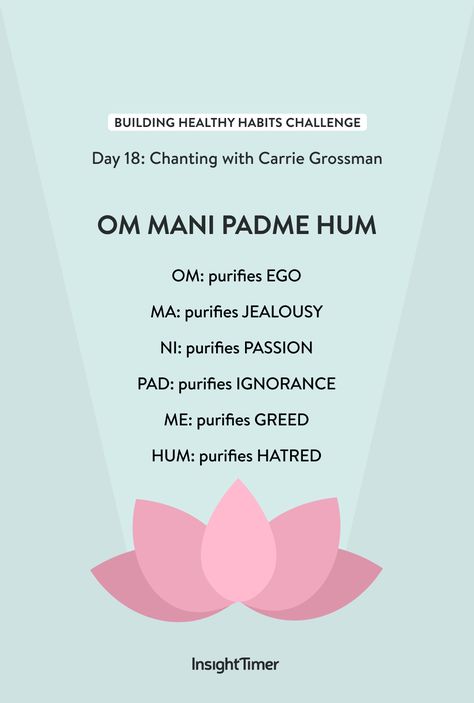 BUILDING HEALTHY HABITS CHALLENGE

Day 18: Chanting with Carrie Grossman

OM MANI PADME HUM

OM: purifies EGO

MA: purifies JEALOUSY

NI: purifies PASSION

PAD: purifies IGNORANCE

ME: purifies GREED

HUM: purifies HATRED

InsightTimer